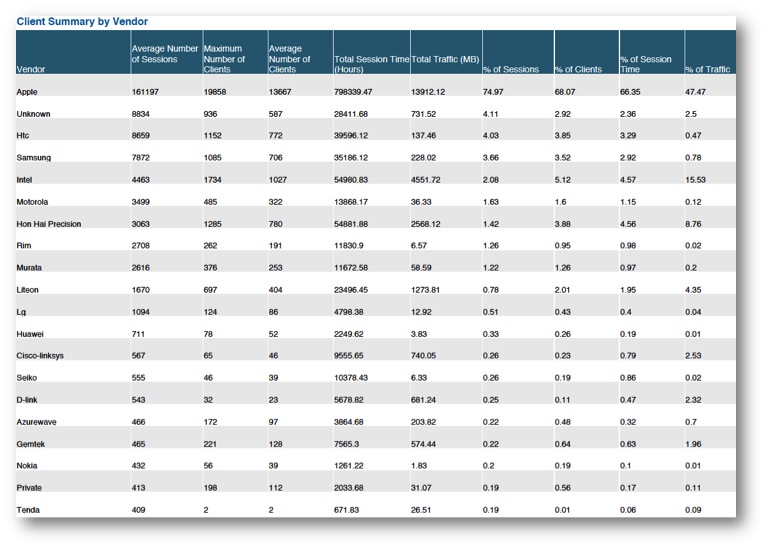 Client Summary by Vendor

| Vendor | Average Number of Sessions | Maximum Number of Clients | Average Number of Clients | Total Session Time (Hours) | Total Traffic (MB) | % of Sessions | % of Clients | % of Session Time | % of Traffic |
|---|---|---|---|---|---|---|---|---|---|
| Apple | 161197 | 19858 | 13667 | 798339.47 | 13912.12 | 74.97 | 68.07 | 66.35 | 47.47 |
| Unknown | 8834 | 936 | 587 | 28411.68 | 731.52 | 4.11 | 2.92 | 2.36 | 2.5 |
| Htc | 8659 | 1152 | 772 | 39596.12 | 137.46 | 4.03 | 3.85 | 3.29 | 0.47 |
| Samsung | 7872 | 1085 | 706 | 35186.12 | 228.02 | 3.66 | 3.52 | 2.92 | 0.78 |
| Intel | 4463 | 1734 | 1027 | 54980.83 | 4551.72 | 2.08 | 5.12 | 4.57 | 15.53 |
| Motorola | 3499 | 485 | 322 | 13868.17 | 36.33 | 1.63 | 1.6 | 1.15 | 0.12 |
| Hon Hai Precision | 3063 | 1285 | 780 | 54881.88 | 2568.12 | 1.42 | 3.88 | 4.56 | 8.76 |
| Rim | 2708 | 262 | 191 | 11830.9 | 6.57 | 1.26 | 0.95 | 0.98 | 0.02 |
| Murata | 2616 | 376 | 253 | 11672.58 | 58.59 | 1.22 | 1.26 | 0.97 | 0.2 |
| Liteon | 1670 | 697 | 404 | 23496.45 | 1273.81 | 0.78 | 2.01 | 1.95 | 4.35 |
| Lg | 1094 | 124 | 86 | 4798.38 | 12.92 | 0.51 | 0.43 | 0.4 | 0.04 |
| Huawei | 711 | 78 | 52 | 2249.62 | 3.83 | 0.33 | 0.26 | 0.19 | 0.01 |
| Cisco-linksys | 567 | 65 | 46 | 9555.65 | 740.05 | 0.26 | 0.23 | 0.79 | 2.53 |
| Seiko | 555 | 46 | 39 | 10378.43 | 6.33 | 0.26 | 0.19 | 0.86 | 0.02 |
| D-link | 543 | 32 | 23 | 5678.82 | 681.24 | 0.25 | 0.11 | 0.47 | 2.32 |
| Azurewave | 466 | 172 | 97 | 3864.68 | 203.82 | 0.22 | 0.48 | 0.32 | 0.7 |
| Gemtek | 465 | 221 | 128 | 7565.3 | 574.44 | 0.22 | 0.64 | 0.63 | 1.96 |
| Nokia | 432 | 56 | 39 | 1261.22 | 1.83 | 0.2 | 0.19 | 0.1 | 0.01 |
| Private | 413 | 198 | 112 | 2033.68 | 31.07 | 0.19 | 0.56 | 0.17 | 0.11 |
| Tenda | 409 | 2 | 2 | 671.83 | 26.51 | 0.19 | 0.01 | 0.06 | 0.09 |